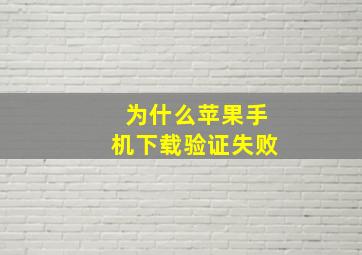 为什么苹果手机下载验证失败